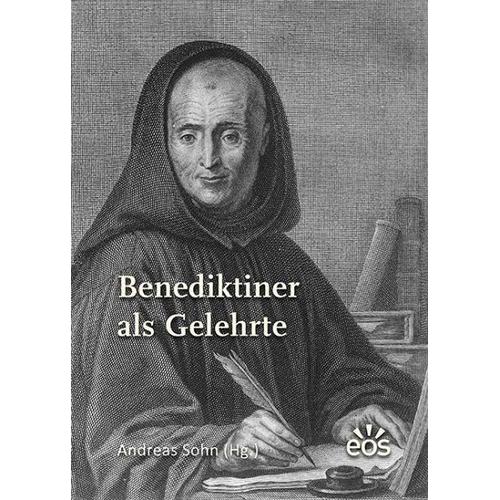 Benediktiner als Gelehrte

Andreas Sohn (Hg.)

eos